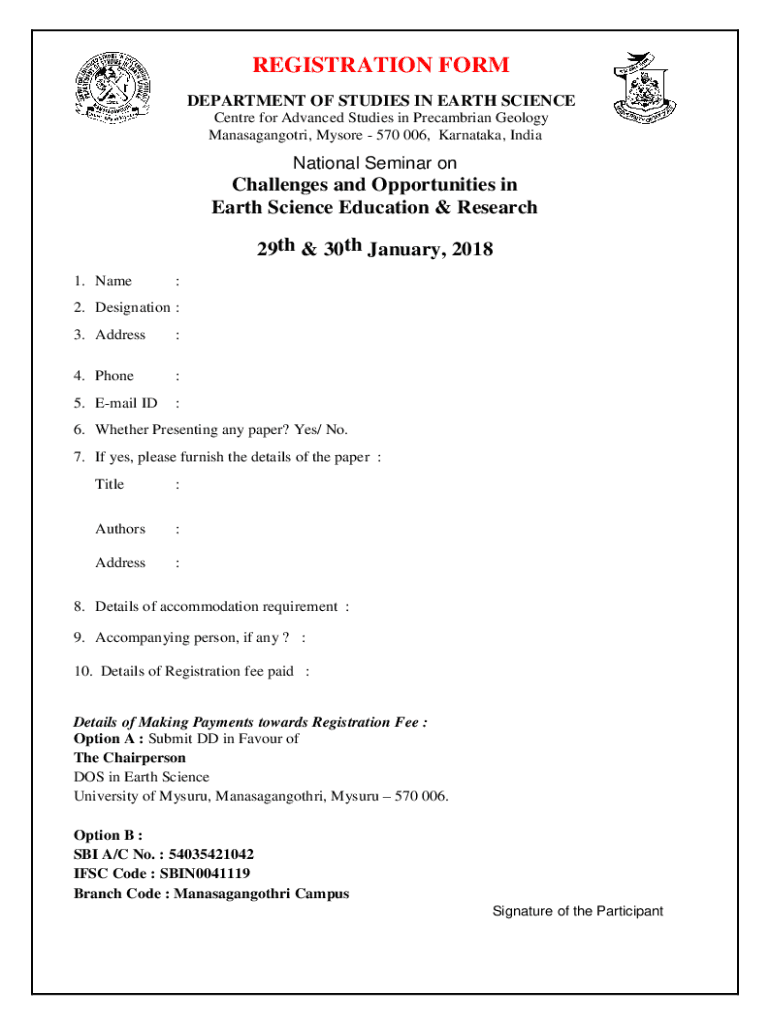 REGISTRATION FORM
DEPARTMENT OF STUDIES IN EARTH SCIENCE
Centre for Advanced Studies in Precambrian Geology
Manasagangotri, Mysore - 570 006, Karnataka, India

National Seminar on
Challenges and Opportunities in
Earth Science Education & Research

29th & 30th January, 2018

1. Name :
2. Designation :
3. Address :
4. Phone :
5. E-mail ID :
6. Whether Presenting any paper? Yes/ No.
7. If yes, please furnish the details of the paper :
Title :
Authors :
Address :
8. Details of accommodation requirement :
9. Accompanying person, if any ? :
10. Details of Registration fee paid :

Details of Making Payments towards Registration Fee :
Option A : Submit DD in Favour of
The Chairperson
DOS in Earth Science
University of Mysuru, Manasagangothri, Mysuru – 570 006.

Option B :
SBI A/C No. : 54035421042
IFSC Code : SBIN0041119
Branch Code : Manasagangothri Campus

Signature of the Participant